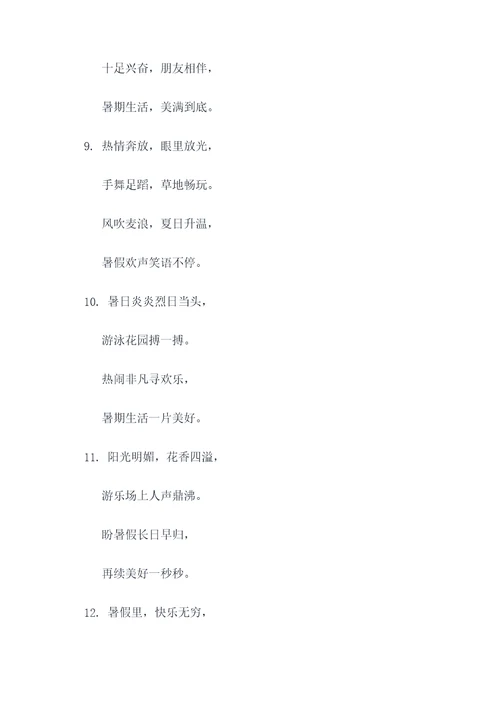 十足兴奋，朋友相伴，

暑期生活，美满到底。

9. 热情奔放，眼里放光，

手舞足蹈，草地畅玩。

风吹麦浪，夏日升温，

暑假欢声笑语不停。

10. 暑日炎炎烈日当头，

游泳花园搏一搏。

热闹非凡寻欢乐，

暑期生活一片美好。

11. 阳光明媚，花香四溢，

游乐场上人声鼎沸。

盼暑假长日早归，

再续美好一秒秒。

12. 暑假里，快乐无穷，